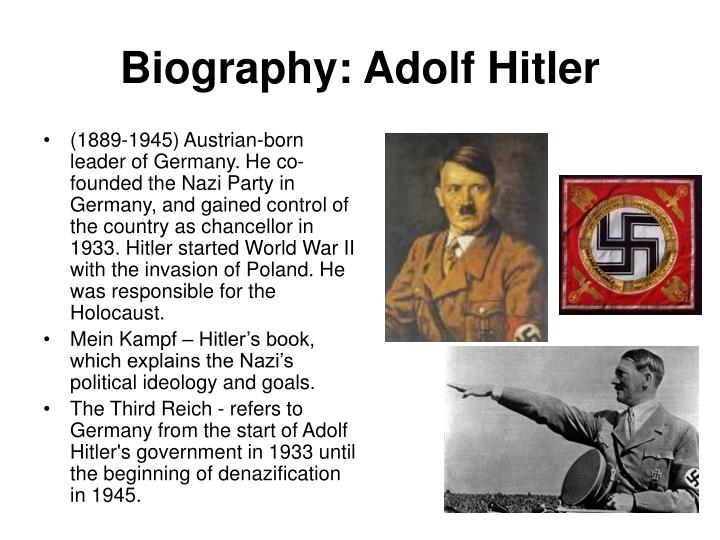 Biography: Adolf Hitler

• (1889-1945) Austrian-born leader of Germany. He co-founded the Nazi Party in Germany, and gained control of the country as chancellor in 1933. Hitler started World War II with the invasion of Poland. He was responsible for the Holocaust.
• Mein Kampf – Hitler's book, which explains the Nazi's political ideology and goals.
• The Third Reich - refers to Germany from the start of Adolf Hitler's government in 1933 until the beginning of denazification in 1945.